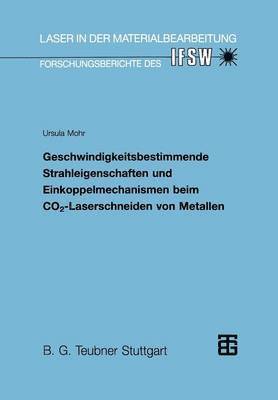 LASER IN DER MATERIALBEARBEITUNG
FORSCHUNGSBERICHTE DES IFSW

Ursula Mohr

Geschwindigkeitsbestimmende Strahleigenschaften und Einkoppelmechanismen beim $CO_2$-Laserschneiden von Metallen

B. G. Teubner Stuttgart